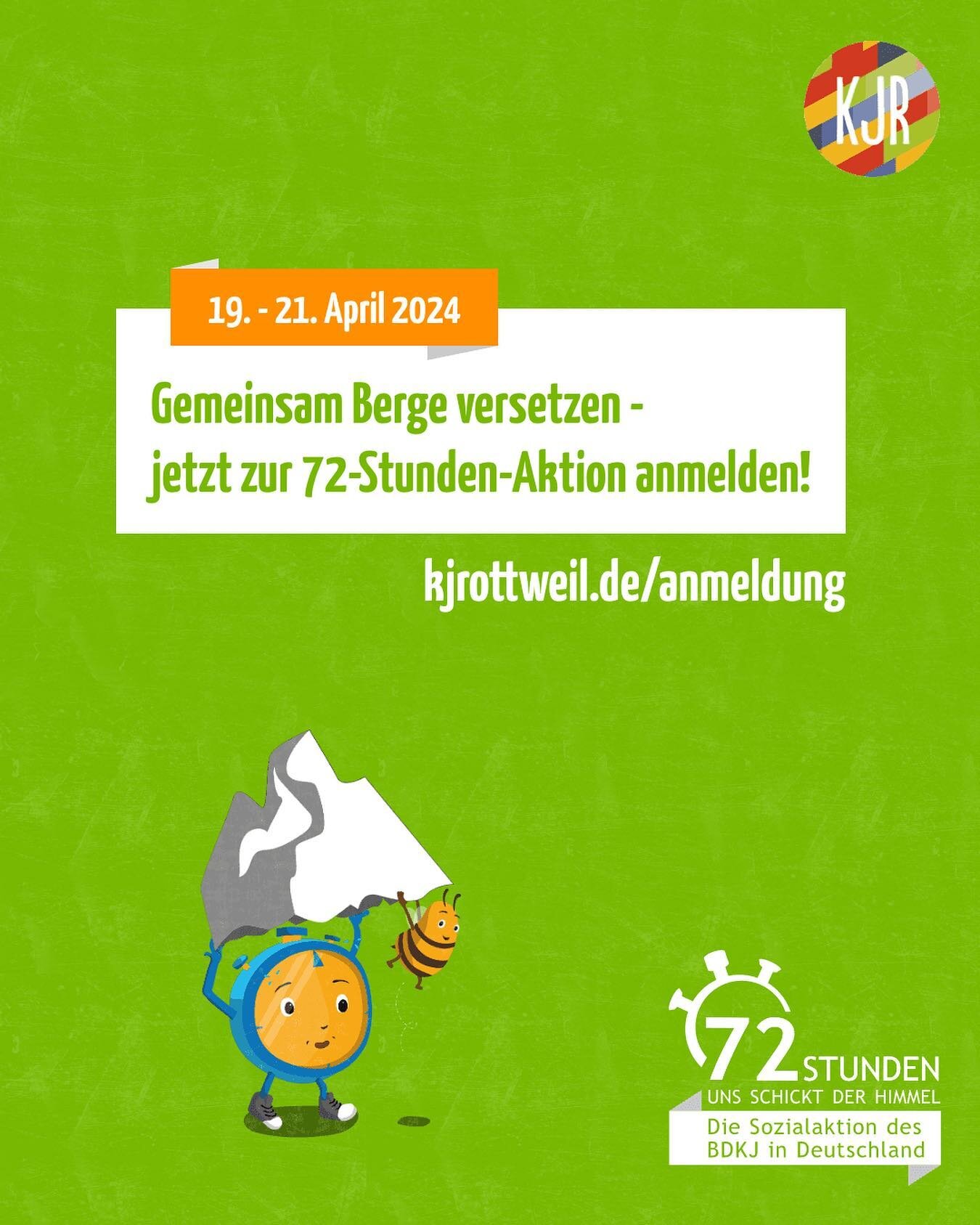 KJR

19. - 21. April 2024

Gemeinsam Berge versetzen - jetzt zur 72-Stunden-Aktion anmelden!

kjrottweil.de/anmeldung

72 STUNDEN
UNS SCHICKT DER HIMMEL
Die Sozialaktion des BDKJ in Deutschland